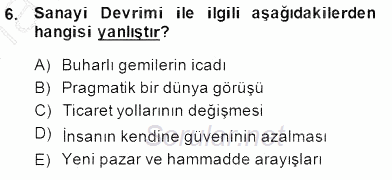 6. Sanayi Devrimi ile ilgili aşağıdakilerden hangisi yanlıştır?

A) Buharlı gemilerin icadı
B) Pragmatik bir dünya görüşü
C) Ticaret yollarının değişmesi
D) İnsanın kendine güveninin azalması
E) Yeni pazar ve hammadde arayışları

Sorular.net